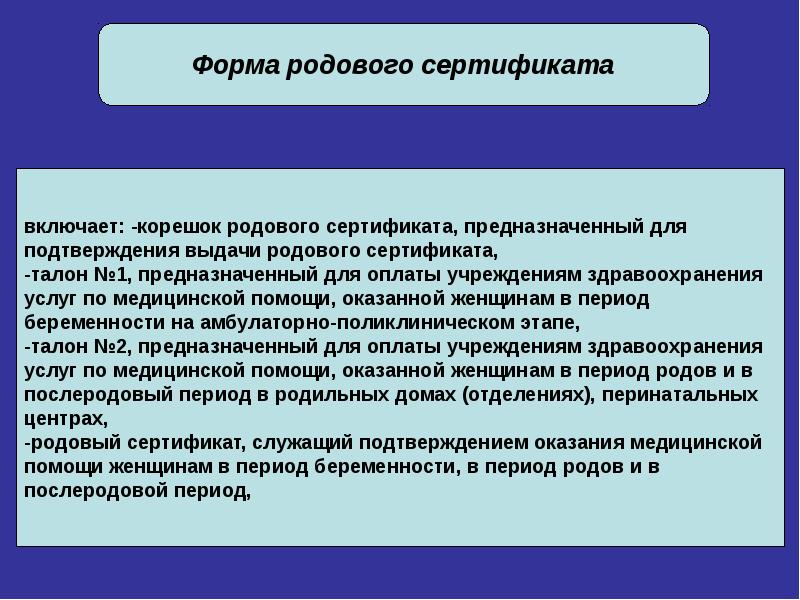 Форма родового сертификата

включает: -корешок родового сертификата, предназначенный для подтверждения выдачи родового сертификата,
-талон №1, предназначенный для оплаты учреждениям здравоохранения услуг по медицинской помощи, оказанной женщинам в период беременности на амбулаторно-поликлиническом этапе,
-талон №2, предназначенный для оплаты учреждениям здравоохранения услуг по медицинской помощи, оказанной женщинам в период родов и в послеродовый период в родильных домах (отделениях), перинатальных центрах,
-родовый сертификат, служащий подтверждением оказания медицинской помощи женщинам в период беременности, в период родов и в послеродовой период,